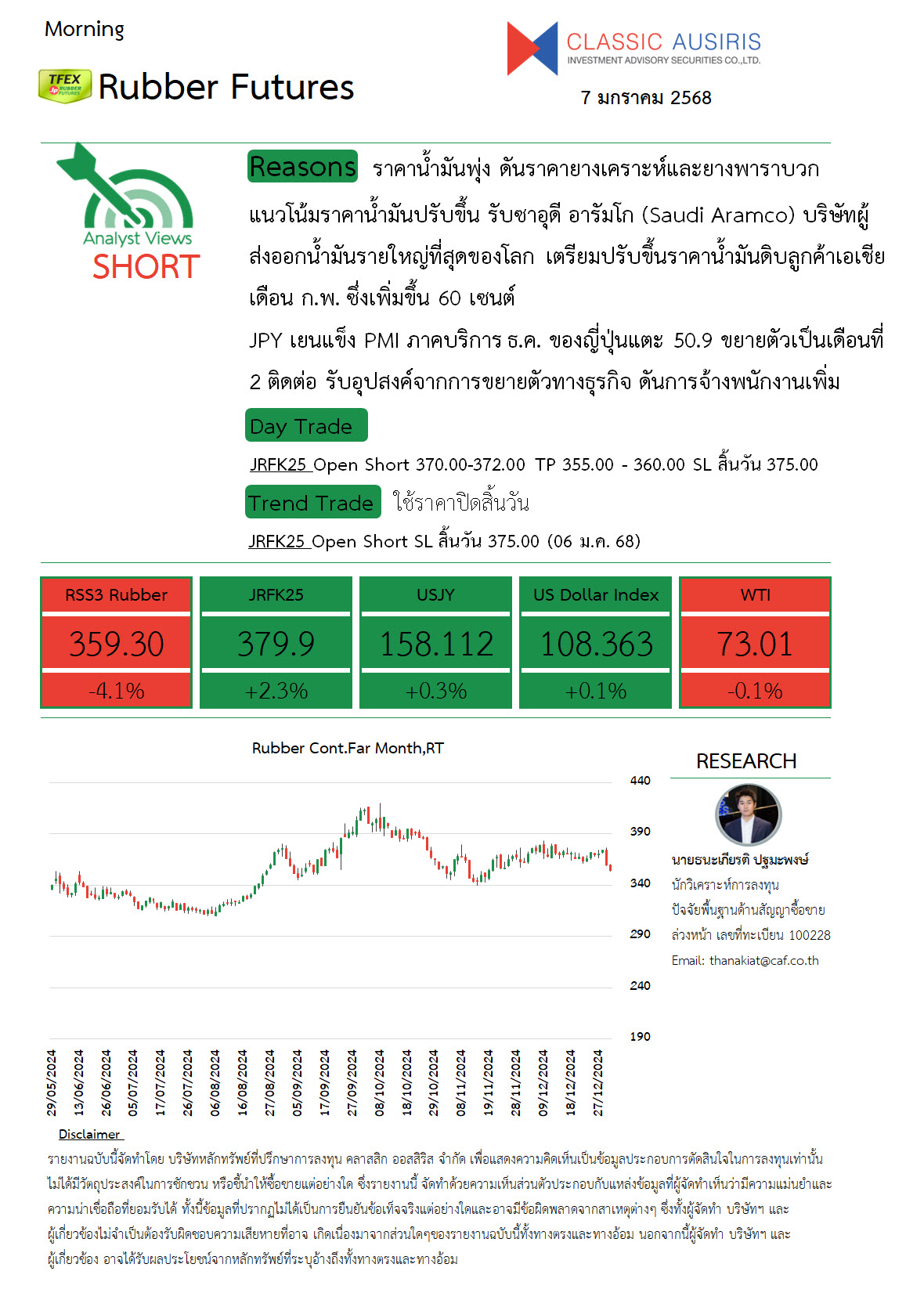 Morning

TFEX RUBBER FUTURES Rubber Futures

CLASSIC AUSIRIS
INVESTMENT ADVISORY SECURITIES CO.,LTD.

7 มกราคม 2568

Analyst Views
SHORT

Reasons ราคาน้ำมันพุ่ง ดันราคายางเคราะห์และยางพาราบวก แนวโน้มราคาน้ำมันปรับขึ้น รับซาอุดี อารัมโก (Saudi Aramco) บริษัทผู้ส่งออกน้ำมันรายใหญ่ที่สุดของโลก เตรียมปรับขึ้นราคาน้ำมันดิบลูกค้าเอเชีย เดือน ก.พ. ซึ่งเพิ่มขึ้น 60 เซนต์

JPY เยนแข็ง PMI ภาคบริการ ธ.ค. ของญี่ปุ่นแตะ 50.9 ขยายตัวเป็นเดือนที่ 2 ติดต่อ รับอุปสงค์จากการขยายตัวทางธุรกิจ ดันการจ้างพนักงานเพิ่ม

Day Trade

JRFK25 Open Short 370.00-372.00 TP 355.00 - 360.00 SL สิ้นวัน 375.00

Trend Trade ใช้ราคาปิดสิ้นวัน

JRFK25 Open Short SL สิ้นวัน 375.00 (06 ม.ค. 68)

| RSS3 Rubber | JRFK25 | USJY | US Dollar Index | WTI |
|---|---|---|---|---|
| 359.30 | 379.9 | 158.112 | 108.363 | 73.01 |
| -4.1% | +2.3% | +0.3% | +0.1% | -0.1% |

Rubber Cont.Far Month,RT

440
390
340
290
240
190

29/05/2024
13/06/2024
26/06/2024
05/07/2024
17/07/2024
26/07/2024
06/08/2024
16/08/2024
27/08/2024
05/09/2024
17/09/2024
27/09/2024
08/10/2024
18/10/2024
29/10/2024
08/11/2024
19/11/2024
28/11/2024
09/12/2024
18/12/2024
27/12/2024

RESEARCH

นายธนะเกียรติ ปฐมะพงษ์
นักวิเคราะห์การลงทุน
ปัจจัยพื้นฐานด้านสัญญาซื้อขาย
ล่วงหน้า เลขที่ทะเบียน 100228
Email: thanakiat@caf.co.th

Disclaimer

รายงานฉบับนี้จัดทำโดย บริษัทหลักทรัพย์ที่ปรึกษาการลงทุน คลาสสิก ออสสิริส จำกัด เพื่อแสดงความคิดเห็นเป็นข้อมูลประกอบการตัดสินใจในการลงทุนเท่านั้น ไม่ได้มีวัตถุประสงค์ในการชักชวน หรือชี้นำให้ซื้อขายแต่อย่างใด ซึ่งรายงานนี้ จัดทำด้วยความเห็นส่วนตัวประกอบกับแหล่งข้อมูลที่ผู้จัดทำเห็นว่ามีความแม่นยำและความน่าเชื่อถือที่ยอมรับได้ ทั้งนี้ข้อมูลที่ปรากฏไม่ได้เป็นการยืนยันข้อเท็จจริงแต่อย่างใดและอาจมีข้อผิดพลาดจากสาเหตุต่างๆ ซึ่งทั้งผู้จัดทำ บริษัทฯ และผู้เกี่ยวข้องไม่จำเป็นต้องรับผิดชอบความเสียหายที่อาจ เกิดเนื่องมาจากส่วนใดๆของรายงานฉบับนี้ทั้งทางตรงและทางอ้อม นอกจากนี้ผู้จัดทำ บริษัทฯ และผู้เกี่ยวข้อง อาจได้รับผลประโยชน์จากหลักทรัพย์ที่ระบุอ้างถึงทั้งทางตรงและทางอ้อม